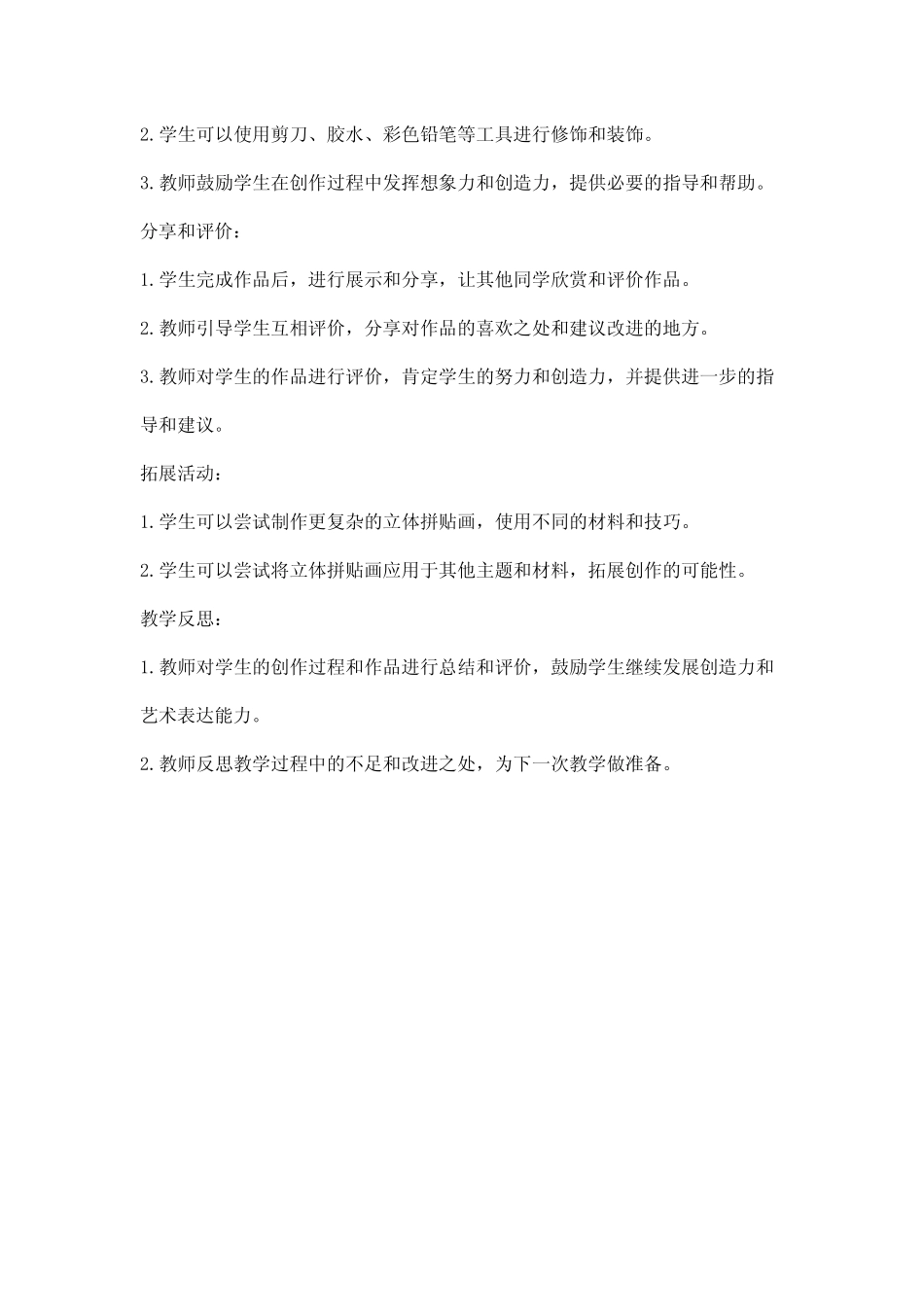 2.学生可以使用剪刀、胶水、彩色铅笔等工具进行修饰和装饰。

3.教师鼓励学生在创作过程中发挥想象力和创造力，提供必要的指导和帮助。

分享和评价：

1.学生完成作品后，进行展示和分享，让其他同学欣赏和评价作品。

2.教师引导学生互相评价，分享对作品的喜欢之处和建议改进的地方。

3.教师对学生的作品进行评价，肯定学生的努力和创造力，并提供进一步的指导和建议。

拓展活动：

1.学生可以尝试制作更复杂的立体拼贴画，使用不同的材料和技巧。

2.学生可以尝试将立体拼贴画应用于其他主题和材料，拓展创作的可能性。

教学反思：

1.教师对学生的创作过程和作品进行总结和评价，鼓励学生继续发展创造力和艺术表达能力。

2.教师反思教学过程中的不足和改进之处，为下一次教学做准备。